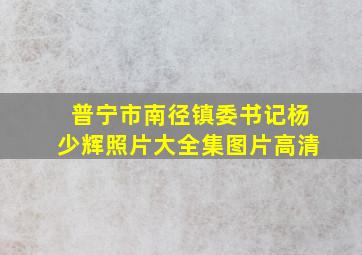 普宁市南径镇委书记杨少辉照片大全集图片高清